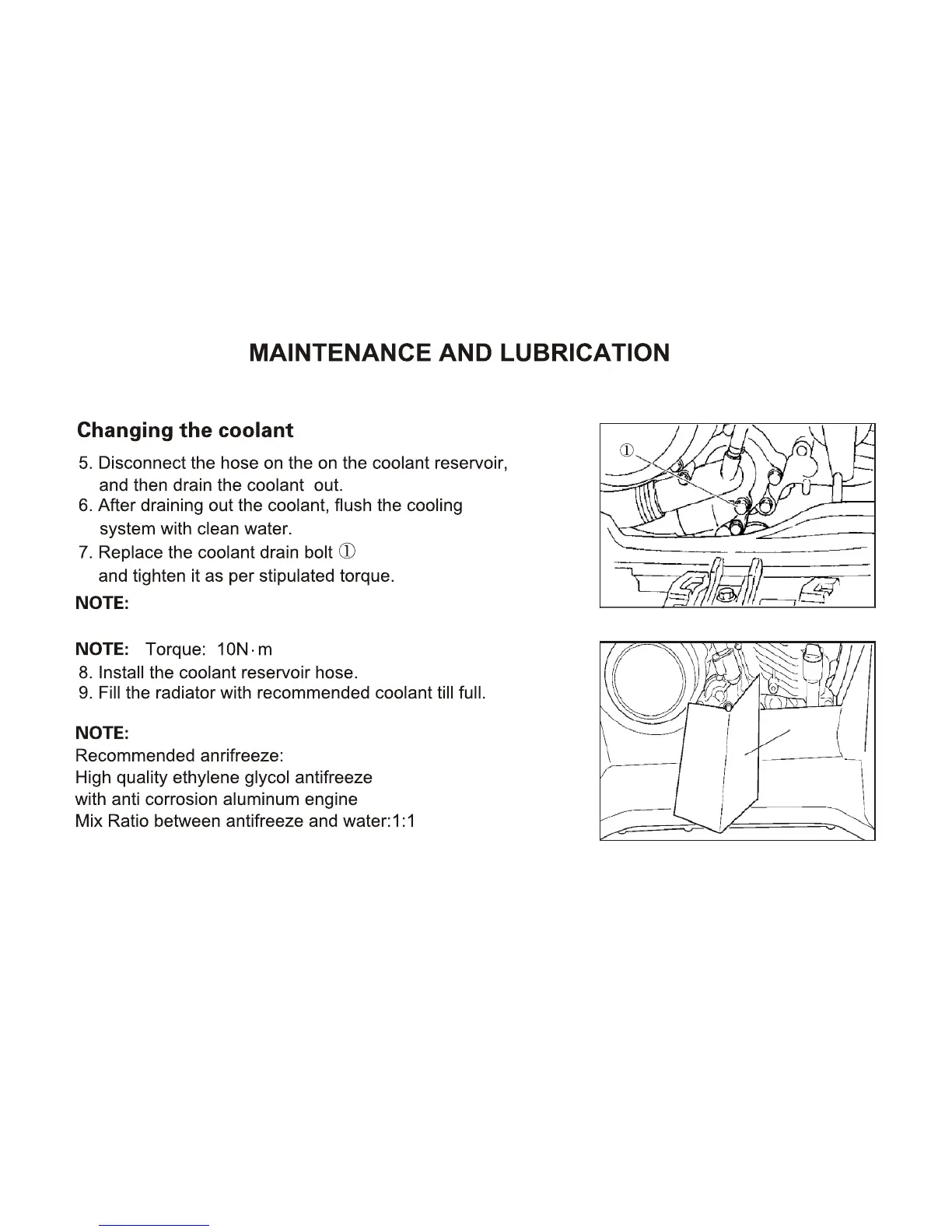 MAINTENANCE AND LUBRICATION

Changing the coolant

5. Disconnect the hose on the on the coolant reservoir, and then drain the coolant out.
6. After draining out the coolant, flush the cooling system with clean water.
7. Replace the coolant drain bolt ① and tighten it as per stipulated torque.

NOTE:

NOTE: Torque: 10N·m
8. Install the coolant reservoir hose.
9. Fill the radiator with recommended coolant till full.

NOTE:
Recommended anrifreeze:
High quality ethylene glycol antifreeze
with anti corrosion aluminum engine
Mix Ratio between antifreeze and water:1:1

①